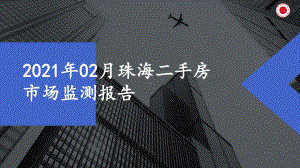 2021年02月珠海二手房市场监测报告